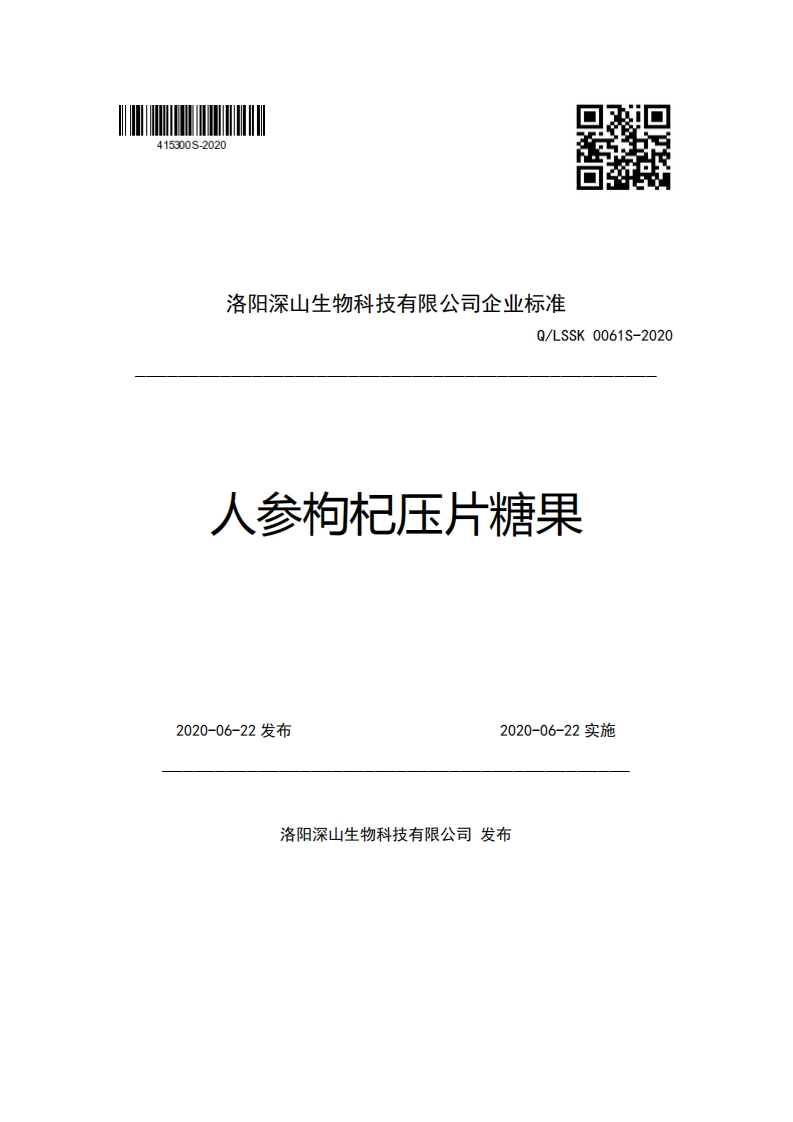 415300S-2020

洛阳深山生物科技有限公司企业标准

Q/LSSK 0061S-2020

人参枸杞压片糖果

2020-06-22 发布

2020-06-22 实施

洛阳深山生物科技有限公司 发布